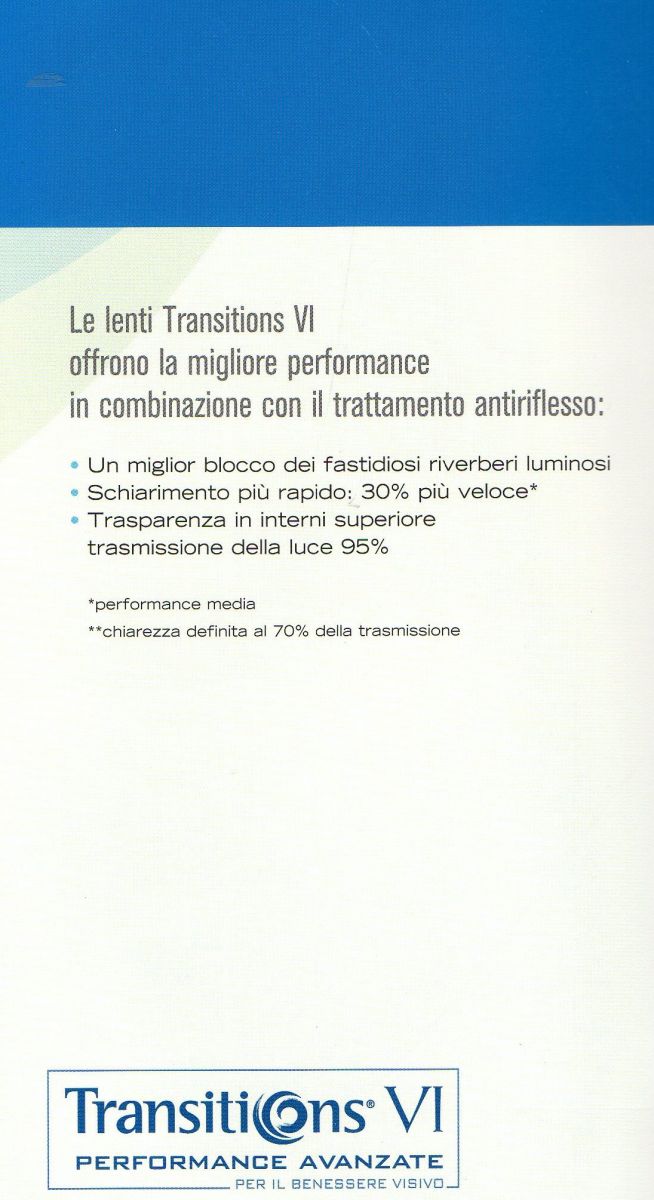 Le lenti Transitions VI offrono la migliore performance in combinazione con il trattamento antiriflesso:

• Un miglior blocco dei fastidiosi riverberi luminosi
• Schiarimento più rapido: 30% più veloce*
• Trasparenza in interni superiore trasmissione della luce 95%

*performance media
**chiarezza definita al 70% della trasmissione

Transitions® VI
PERFORMANCE AVANZATE
PER IL BENESSERE VISIVO